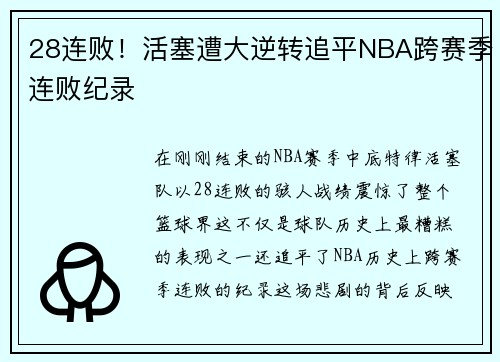 28连败！活塞遭大逆转追平NBA跨赛季连败纪录

在刚刚结束的NBA赛季中底特律活塞队以28连败的骇人战绩震惊了整个篮球界这不仅是球队历史上最糟糕的表现之一还追平了NBA历史上跨赛季连败的纪录这场悲剧的背后反映